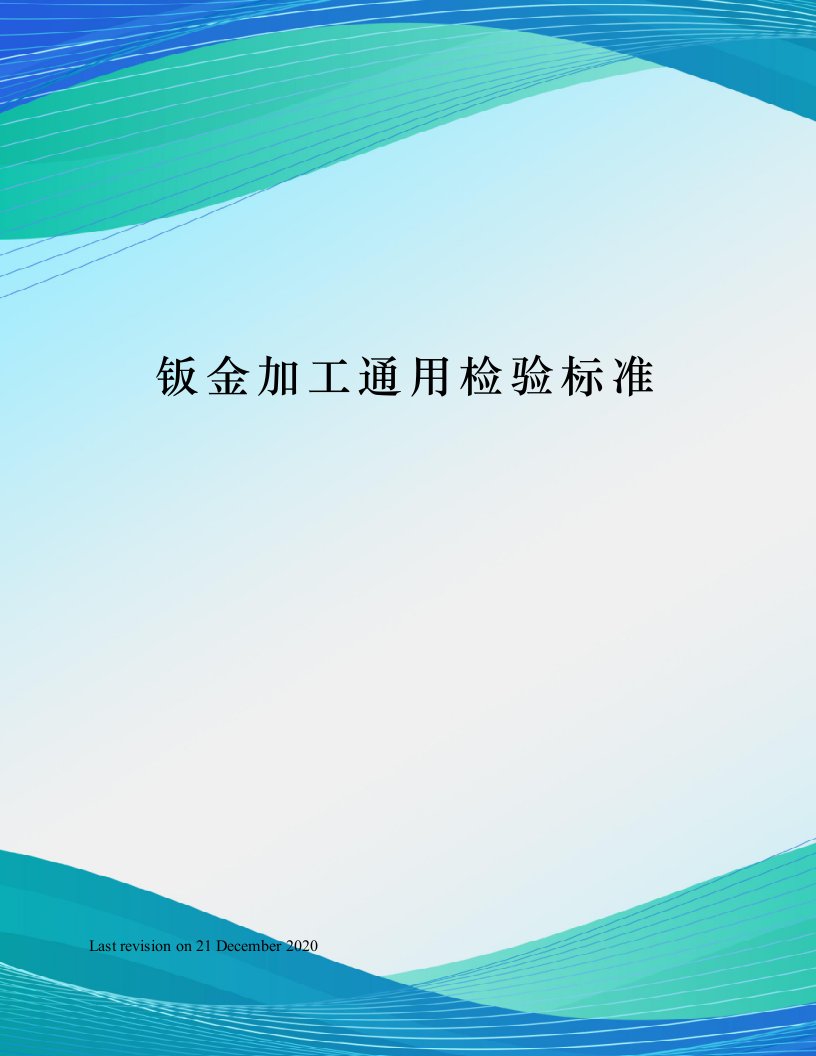 钣金加工通用检验标准

Last revision on 21 December 2020